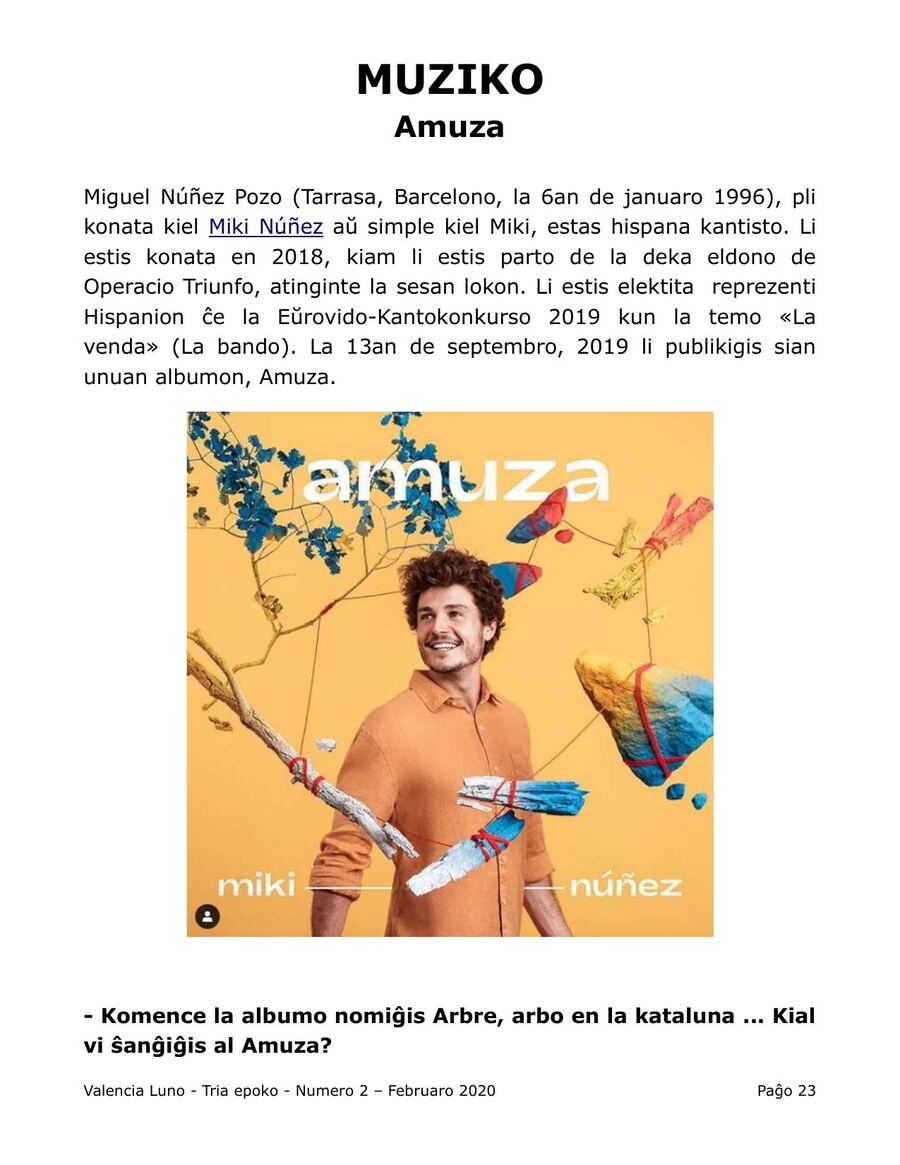 MUZIKO
Amuza

Miguel Núñez Pozo (Tarrasa, Barcelono, la 6an de januaro 1996), pli konata kiel Miki Núñez aŭ simple kiel Miki, estas hispana kantisto. Li estis konata en 2018, kiam li estis parto de la deka eldono de Operacio Triunfo, atinginte la sesan lokon. Li estis elektita reprezenti Hispanion ĉe la Eŭrovido-Kantokonkurso 2019 kun la temo «La venda» (La bando). La 13an de septembro, 2019 li publikigis sian unuan albumon, Amuza.

amuza

miki núñez

- Komence la albumo nomiĝis Arbre, arbo en la kataluna ... Kial vi ŝanĝiĝis al Amuza?

Valencia Luno - Tria epoko - Numero 2 – Februaro 2020
Paĝo 23